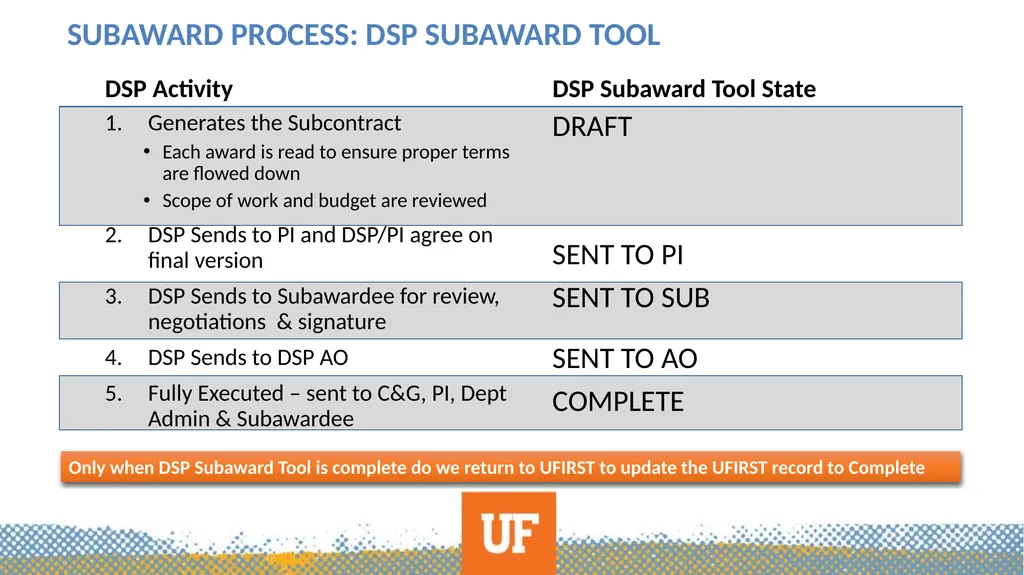 SUBAWARD PROCESS: DSP SUBAWARD TOOL

| DSP Activity | DSP Subaward Tool State |
|---|---|
| 1. Generates the Subcontract • Each award is read to ensure proper terms are flowed down • Scope of work and budget are reviewed | DRAFT |
| 2. DSP Sends to PI and DSP/PI agree on final version | SENT TO PI |
| 3. DSP Sends to Subawardee for review, negotiations & signature | SENT TO SUB |
| 4. DSP Sends to DSP AO | SENT TO AO |
| 5. Fully Executed – sent to C&G, PI, Dept Admin & Subawardee | COMPLETE |

Only when DSP Subaward Tool is complete do we return to UFIRST to update the UFIRST record to Complete

UF